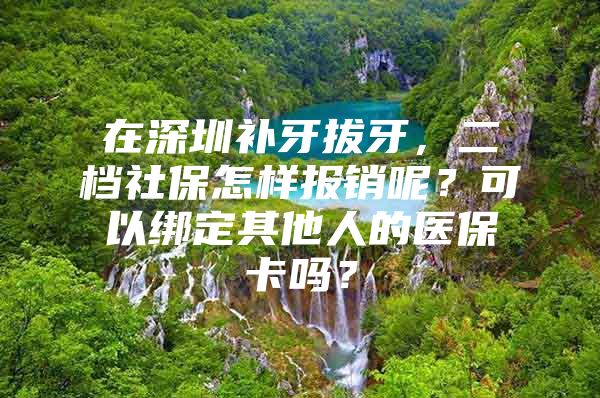 在深圳补牙拔牙，二档社保怎样报销呢？可以绑定其他人的医保卡吗？